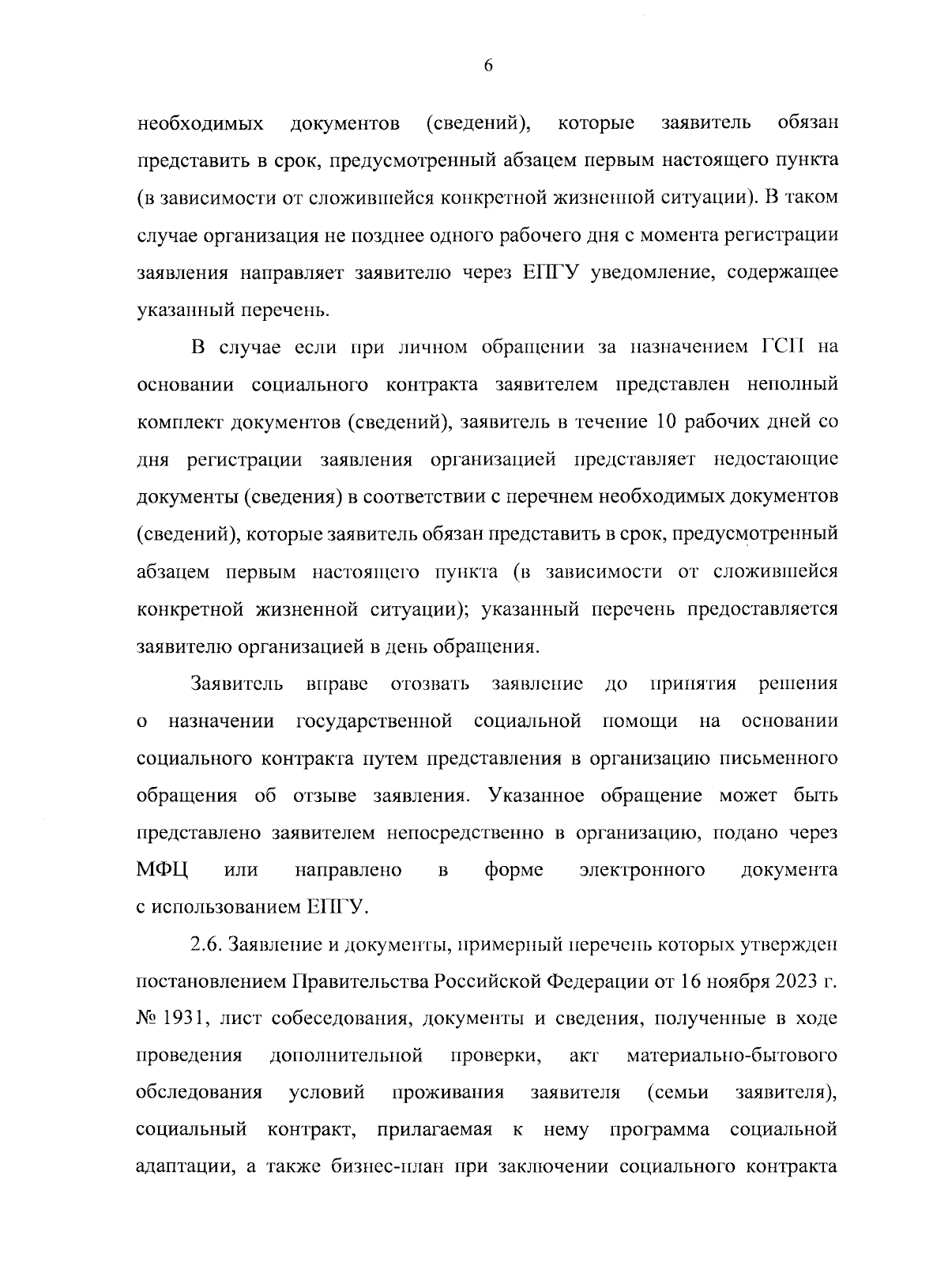 6

необходимых документов (сведений), которые заявитель обязан представить в срок, предусмотренный абзацем первым настоящего пункта (в зависимости от сложившейся конкретной жизненной ситуации). В таком случае организация не позднее одного рабочего дня с момента регистрации заявления направляет заявителю через ЕПГУ уведомление, содержащее указанный перечень.

В случае если при личном обращении за назначением ГСП на основании социального контракта заявителем представлен неполный комплект документов (сведений), заявитель в течение 10 рабочих дней со дня регистрации заявления организацией представляет недостающие документы (сведения) в соответствии с перечнем необходимых документов (сведений), которые заявитель обязан представить в срок, предусмотренный абзацем первым настоящего пункта (в зависимости от сложившейся конкретной жизненной ситуации); указанный перечень предоставляется заявителю организацией в день обращения.

Заявитель вправе отозвать заявление до принятия решения о назначении государственной социальной помощи на основании социального контракта путем представления в организацию письменного обращения об отзыве заявления. Указанное обращение может быть представлено заявителем непосредственно в организацию, подано через МФЦ или направлено в форме электронного документа с использованием ЕПГУ.

2.6. Заявление и документы, примерный перечень которых утвержден постановлением Правительства Российской Федерации от 16 ноября 2023 г. № 1931, лист собеседования, документы и сведения, полученные в ходе проведения дополнительной проверки, акт материально-бытового обследования условий проживания заявителя (семьи заявителя), социальный контракт, прилагаемая к нему программа социальной адаптации, а также бизнес-план при заключении социального контракта